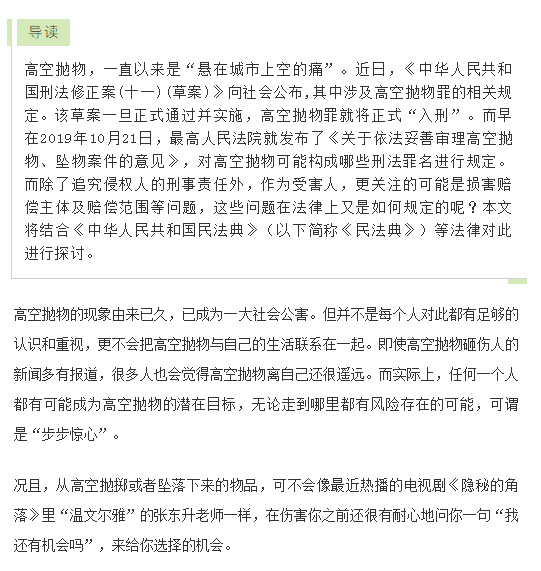 导读

高空抛物，一直以来是“悬在城市上空的痛”。近日，《中华人民共和国刑法修正案(十一)(草案)》向社会公布,其中涉及高空抛物罪的相关规定。该草案一旦正式通过并实施，高空抛物罪就将正式“入刑”。而早在2019年10月21日，最高人民法院就发布了《关于依法妥善审理高空抛物、坠物案件的意见》，对高空抛物可能构成哪些刑法罪名进行规定。而除了追究侵权人的刑事责任外，作为受害人，更关注的可能是损害赔偿主体及赔偿范围等问题，这些问题在法律上又是如何规定的呢？本文将结合《中华人民共和国民法典》（以下简称《民法典》）等法律对此进行探讨。

高空抛物的现象由来已久，已成为一大社会公害。但并不是每个人对此都有足够的认识和重视，更不会把高空抛物与自己的生活联系在一起。即使高空抛物砸伤人的新闻多有报道，很多人也会觉得高空抛物离自己还很遥远。而实际上，任何一个人都有可能成为高空抛物的潜在目标，无论走到哪里都有风险存在的可能，可谓是“步步惊心”。

况且，从高空抛掷或者坠落下来的物品，可不会像最近热播的电视剧《隐秘的角落》里“温文尔雅”的张东升老师一样，在伤害你之前还很有耐心地问你一句“我还有机会吗”，来给你选择的机会。